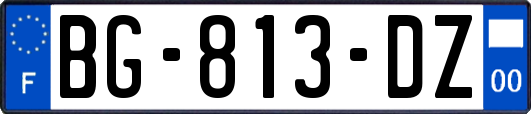 F
BG-813-DZ
00